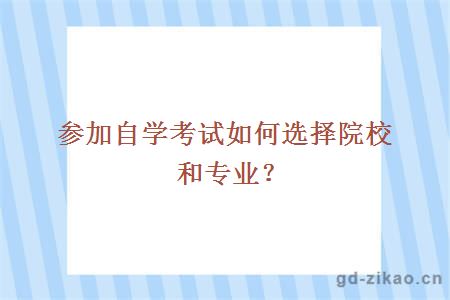 参加自学考试如何选择院校和专业？

gd-zikao.cn